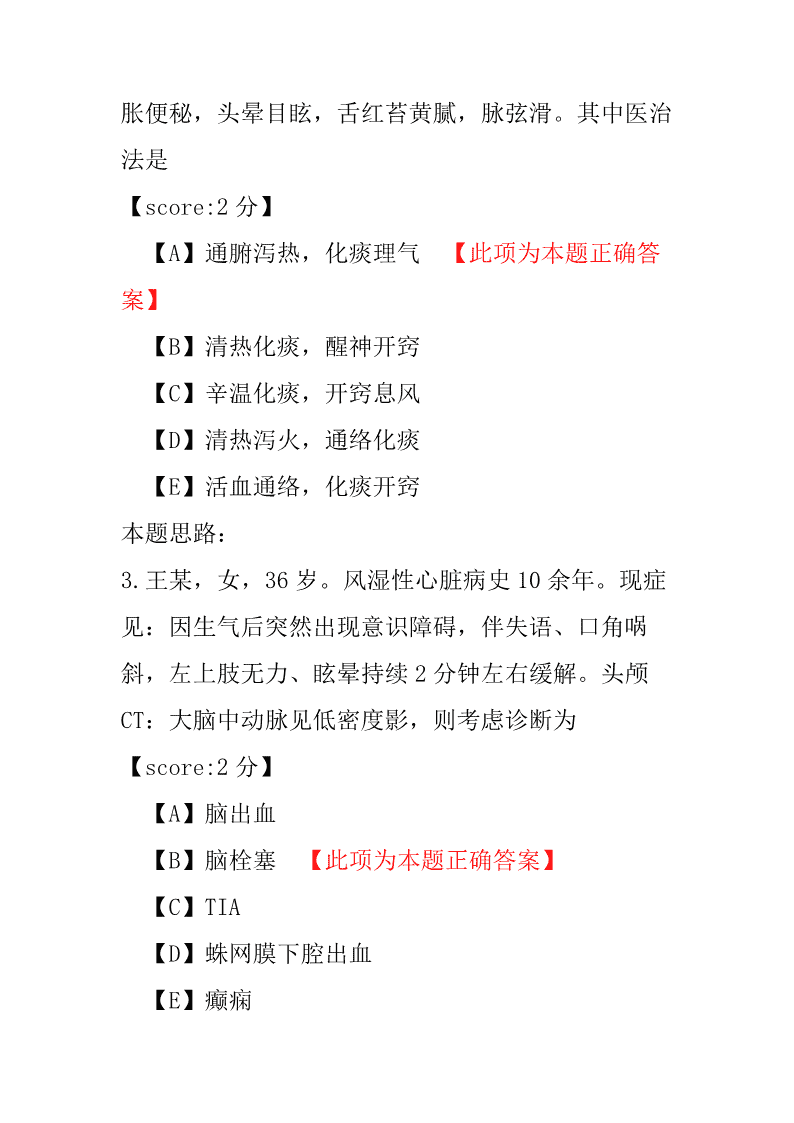 胀便秘，头晕目眩，舌红苔黄腻，脉弦滑。其中医治法是

【score:2 分】

【A】通腑泻热，化痰理气 【此项为本题正确答案】

【B】清热化痰，醒神开窍

【C】辛温化痰，开窍息风

【D】清热泻火，通络化痰

【E】活血通络，化痰开窍

本题思路：

3.王某，女，36 岁。风湿性心脏病史 10 余年。现症见：因生气后突然出现意识障碍，伴失语、口角㖞斜，左上肢无力、眩晕持续 2 分钟左右缓解。头颅 CT：大脑中动脉见低密度影，则考虑诊断为

【score:2 分】

【A】脑出血

【B】脑栓塞 【此项为本题正确答案】

【C】TIA

【D】蛛网膜下腔出血

【E】癫痫